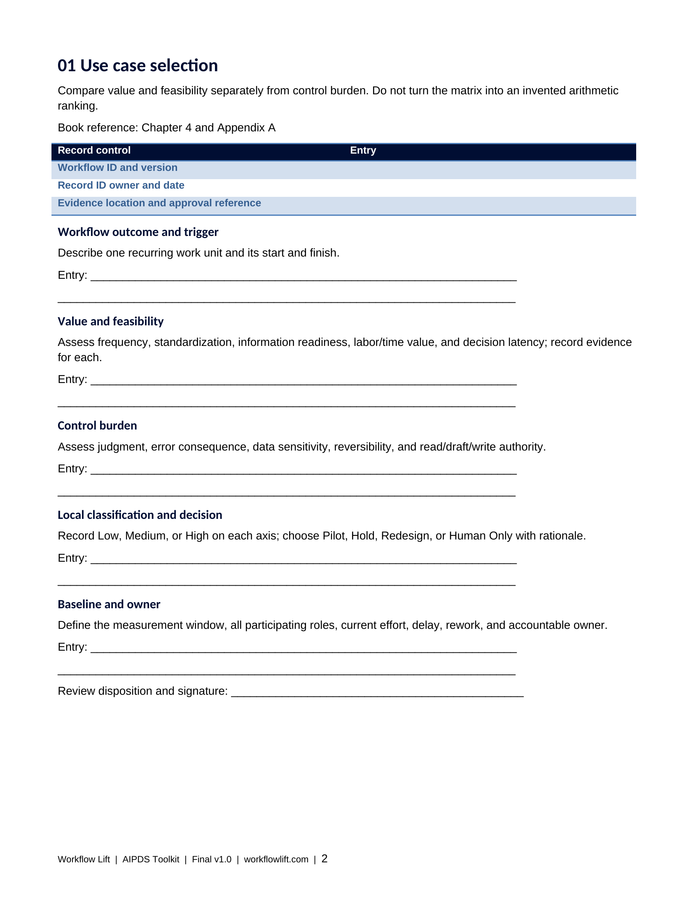 01 Use case selection

Compare value and feasibility separately from control burden. Do not turn the matrix into an invented arithmetic ranking.

Book reference: Chapter 4 and Appendix A

| Record control | Entry |
|---|---|
| Workflow ID and version | |
| Record ID owner and date | |
| Evidence location and approval reference | |

Workflow outcome and trigger

Describe one recurring work unit and its start and finish.

Entry: ____

____

Value and feasibility

Assess frequency, standardization, information readiness, labor/time value, and decision latency; record evidence for each.

Entry: ____

____

Control burden

Assess judgment, error consequence, data sensitivity, reversibility, and read/draft/write authority.

Entry: ____

____

Local classification and decision

Record Low, Medium, or High on each axis; choose Pilot, Hold, Redesign, or Human Only with rationale.

Entry: ____

____

Baseline and owner

Define the measurement window, all participating roles, current effort, delay, rework, and accountable owner.

Entry: ____

____

Review disposition and signature: ____

Workflow Lift | AIPDS Toolkit | Final v1.0 | workflowlift.com | 2